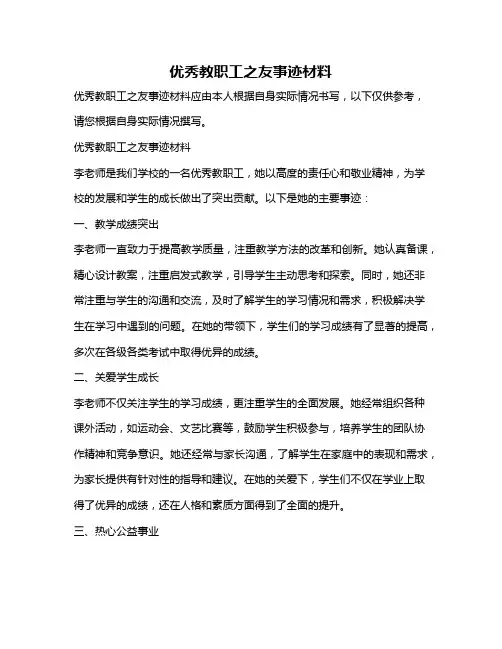 优秀教职工之友事迹材料

优秀教职工之友事迹材料应由本人根据自身实际情况书写，以下仅供参考，请您根据自身实际情况撰写。

优秀教职工之友事迹材料

李老师是我们学校的一名优秀教职工，她以高度的责任心和敬业精神，为学校的发展和学生的成长做出了突出贡献。以下是她的主要事迹：

一、教学成绩突出

李老师一直致力于提高教学质量，注重教学方法的改革和创新。她认真备课，精心设计教案，注重启发式教学，引导学生主动思考和探索。同时，她还非常注重与学生的沟通和交流，及时了解学生的学习情况和需求，积极解决学生在学习中遇到的问题。在她的带领下，学生们的学习成绩有了显著的提高，多次在各级各类考试中取得优异的成绩。

二、关爱学生成长

李老师不仅关注学生的学习成绩，更注重学生的全面发展。她经常组织各种课外活动，如运动会、文艺比赛等，鼓励学生积极参与，培养学生的团队协作精神和竞争意识。她还经常与家长沟通，了解学生在家庭中的表现和需求，为家长提供有针对性的指导和建议。在她的关爱下，学生们不仅在学业上取得了优异的成绩，还在人格和素质方面得到了全面的提升。

三、热心公益事业